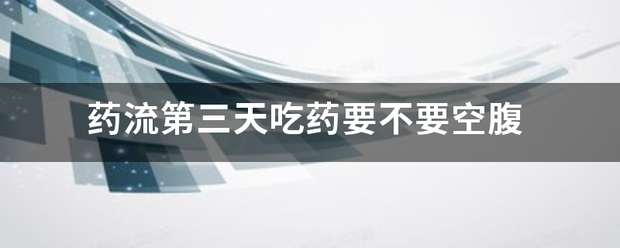 药流第三天吃药要不要空腹